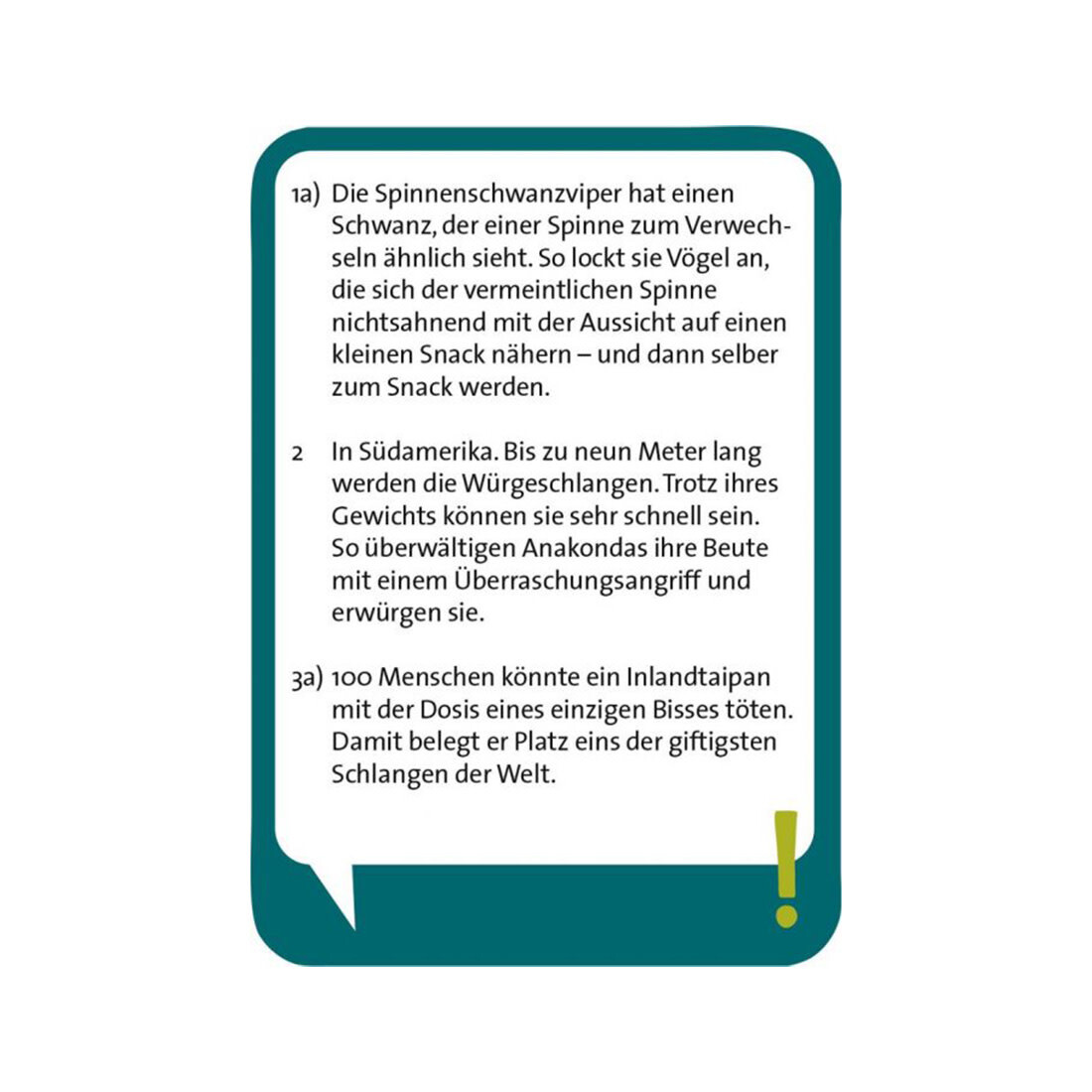 1a) Die Spinnenschwanzviper hat einen Schwanz, der einer Spinne zum Verwechseln ähnlich sieht. So lockt sie Vögel an, die sich der vermeintlichen Spinne nichtsahnend mit der Aussicht auf einen kleinen Snack nähern – und dann selber zum Snack werden.

2 In Südamerika. Bis zu neun Meter lang werden die Würgeschlangen. Trotz ihres Gewichts können sie sehr schnell sein. So überwältigen Anakondas ihre Beute mit einem Überraschungsangriff und erwürgen sie.

3a) 100 Menschen könnte ein Inlandtaipan mit der Dosis eines einzigen Bisses töten. Damit belegt er Platz eins der giftigsten Schlangen der Welt.

!